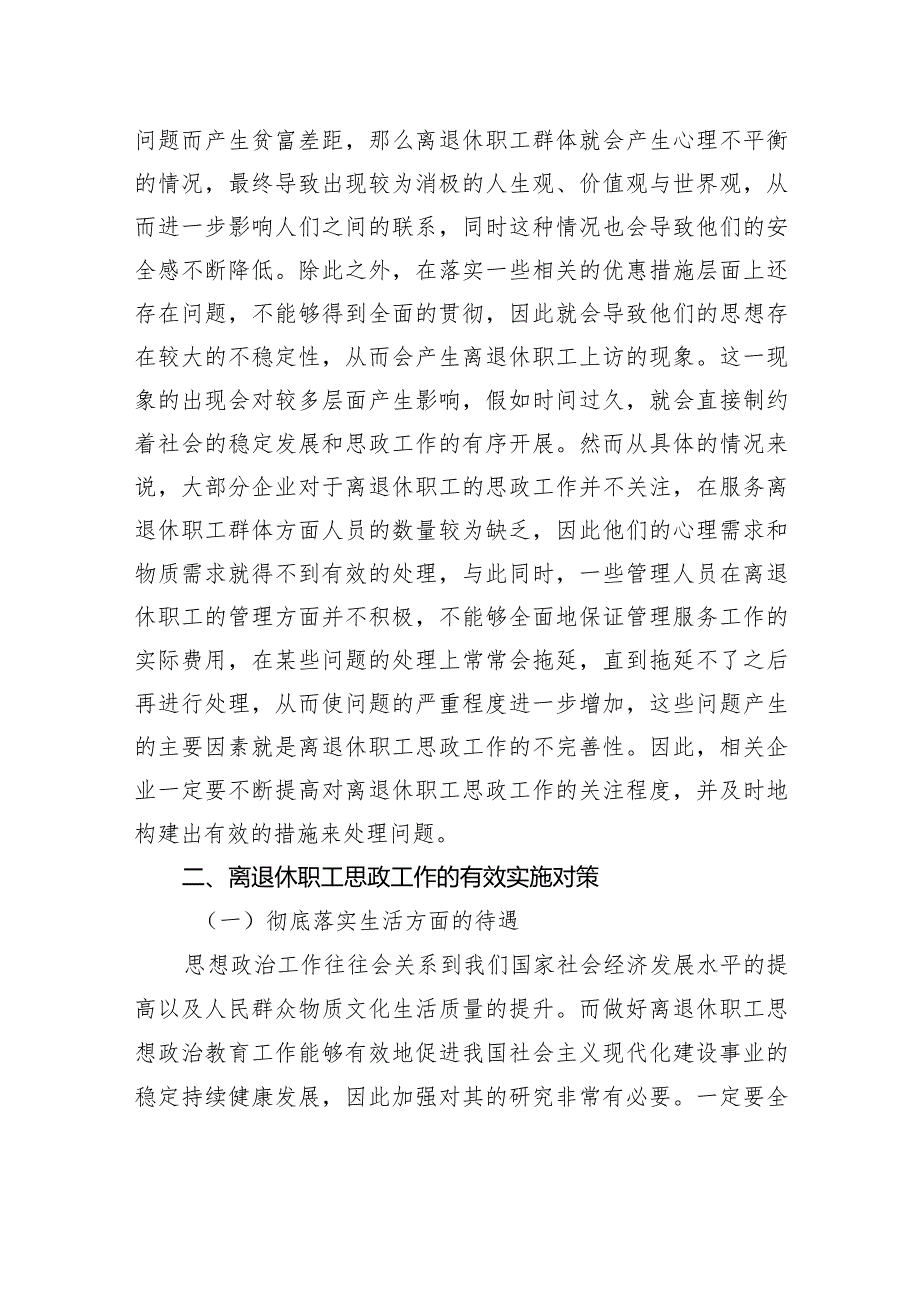 问题而产生贫富差距，那么离退休职工群体就会产生心理不平衡的情况，最终导致出现较为消极的人生观、价值观与世界观，从而进一步影响人们之间的联系，同时这种情况也会导致他们的安全感不断降低。除此之外，在落实一些相关的优惠措施层面上还存在问题，不能够得到全面的贯彻，因此就会导致他们的思想存在较大的不稳定性，从而会产生离退休职工上访的现象。这一现象的出现会对较多层面产生影响，假如时间过久，就会直接制约着社会的稳定发展和思政工作的有序开展。然而从具体的情况来说，大部分企业对于离退休职工的思政工作并不关注，在服务离退休职工群体方面人员的数量较为缺乏，因此他们的心理需求和物质需求就得不到有效的处理，与此同时，一些管理人员在离退休职工的管理方面并不积极，不能够全面地保证管理服务工作的实际费用，在某些问题的处理上常常会拖延，直到拖延不了之后再进行处理，从而使问题的严重程度进一步增加，这些问题产生的主要因素就是离退休职工思政工作的不完善性。因此，相关企业一定要不断提高对离退休职工思政工作的关注程度，并及时地构建出有效的措施来处理问题。

二、离退休职工思政工作的有效实施对策

（一）彻底落实生活方面的待遇

思想政治工作往往会关系到我们国家社会经济发展水平的提高以及人民群众物质文化生活质量的提升。而做好离退休职工思想政治教育工作能够有效地促进我国社会主义现代化建设事业的稳定持续健康发展，因此加强对其的研究非常有必要。一定要全